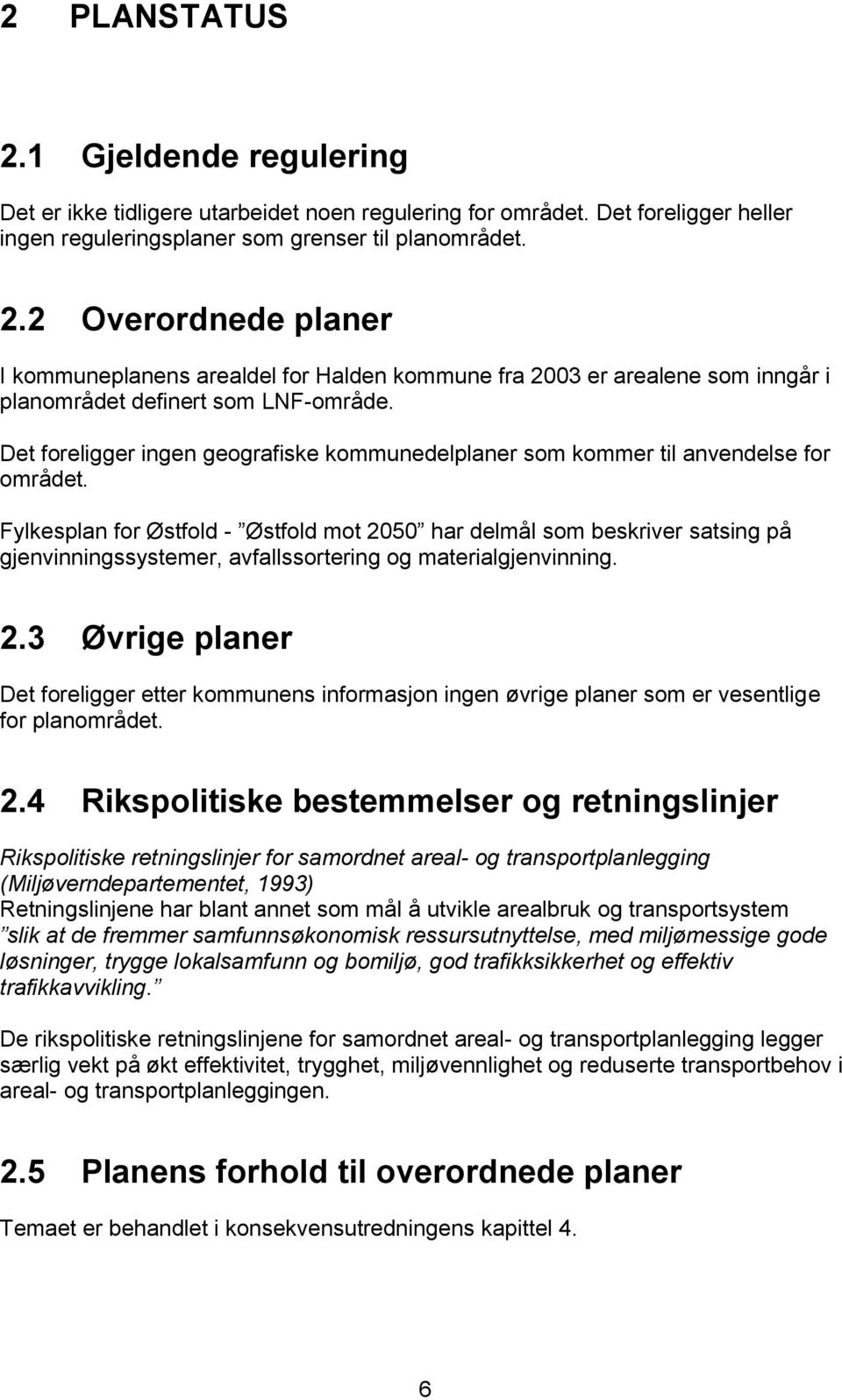 2 PLANSTATUS

2.1 Gjeldende regulering

Det er ikke tidligere utarbeidet noen regulering for området. Det foreligger heller ingen reguleringsplaner som grenser til planområdet.

2.2 Overordnede planer

I kommuneplanens arealdel for Halden kommune fra 2003 er arealene som inngår i planområdet definert som LNF-område.

Det foreligger ingen geografiske kommunedelplaner som kommer til anvendelse for området.

Fylkesplan for Østfold - ”Østfold mot 2050” har delmål som beskriver satsing på gjenvinningssystemer, avfallssortering og materialgjenvinning.

2.3 Øvrige planer

Det foreligger etter kommunens informasjon ingen øvrige planer som er vesentlige for planområdet.

2.4 Rikspolitiske bestemmelser og retningslinjer

Rikspolitiske retningslinjer for samordnet areal- og transportplanlegging (Miljøverndepartementet, 1993)
Retningslinjene har blant annet som mål å utvikle arealbruk og transportsystem ”slik at de fremmer samfunnsøkonomisk ressursutnyttelse, med miljømessige gode løsninger, trygge lokalsamfunn og bomiljø, god trafikksikkerhet og effektiv trafikkavvikling.”

De rikspolitiske retningslinjene for samordnet areal- og transportplanlegging legger særlig vekt på økt effektivitet, trygghet, miljøvennlighet og reduserte transportbehov i areal- og transportplanleggingen.

2.5 Planens forhold til overordnede planer

Temaet er behandlet i konsekvensutredningens kapittel 4.

6